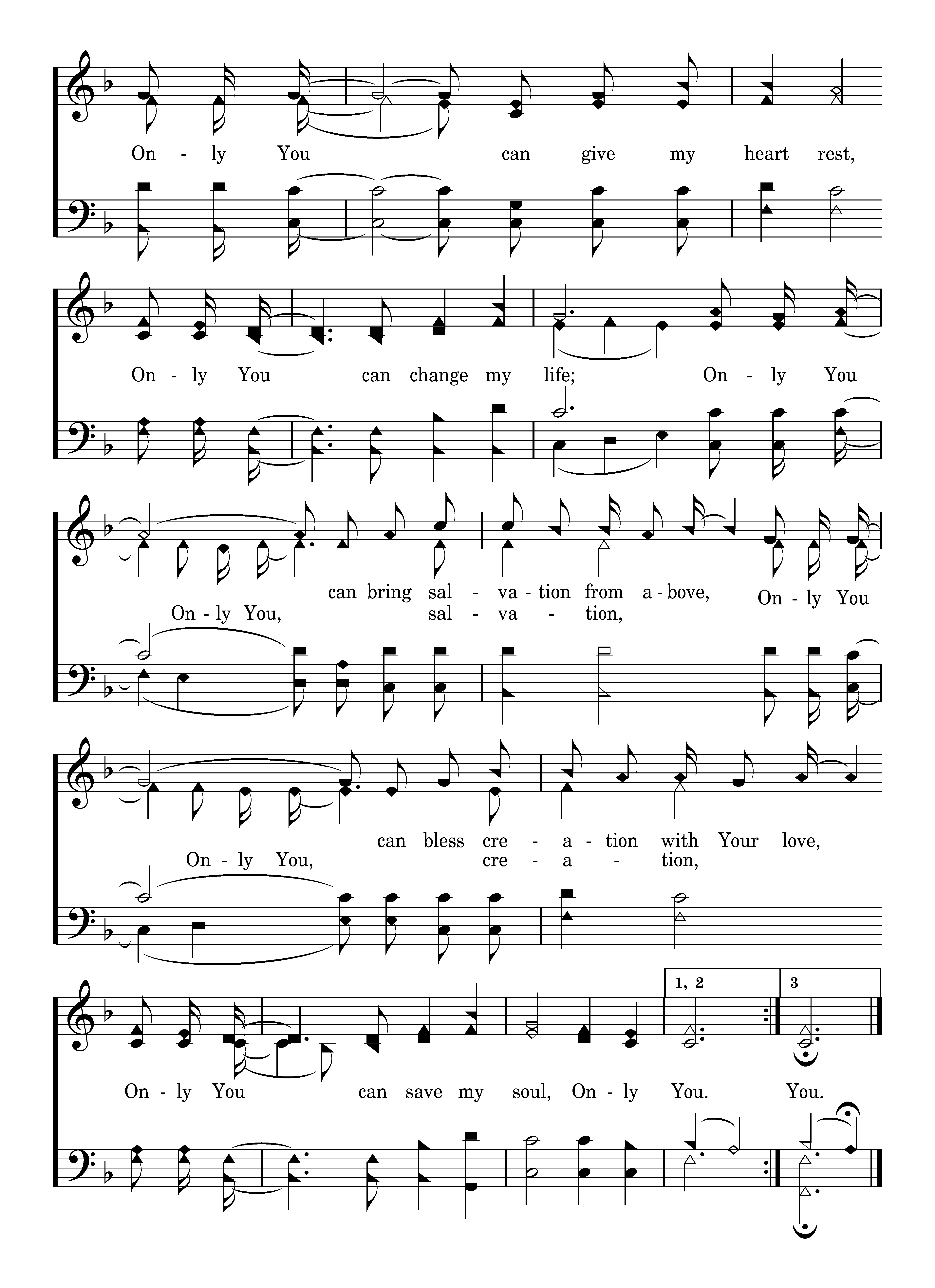 On - ly You can give my heart rest,

On - ly You can change my life; On - ly You

can bring sal - va - tion from a - bove, On - ly You
On - ly You, sal - va - tion,

can bless cre - a - tion with Your love,
On - ly You, cre - a - tion,

1, 2 3

On - ly You can save my soul, On - ly You. You.